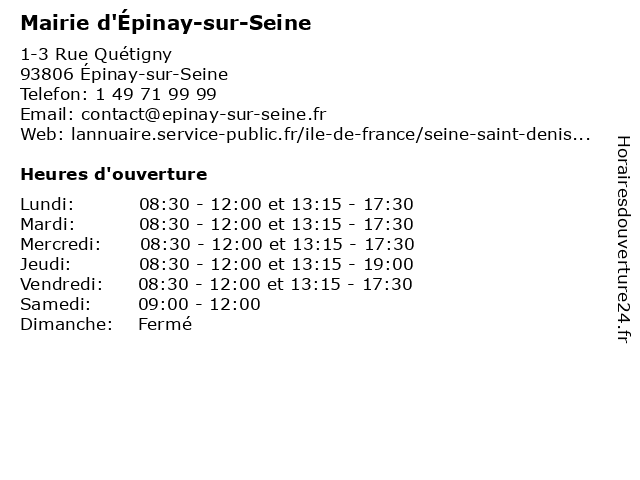 Mairie d'Épinay-sur-Seine

1-3 Rue Quétigny
93806 Épinay-sur-Seine
Telefon: 1 49 71 99 99
Email: contact@epinay-sur-seine.fr
Web: lannuaire.service-public.fr/ile-de-france/seine-saint-denis...

Heures d'ouverture

| | |
|---|---|
| Lundi: | 08:30 - 12:00 et 13:15 - 17:30 |
| Mardi: | 08:30 - 12:00 et 13:15 - 17:30 |
| Mercredi: | 08:30 - 12:00 et 13:15 - 17:30 |
| Jeudi: | 08:30 - 12:00 et 13:15 - 19:00 |
| Vendredi: | 08:30 - 12:00 et 13:15 - 17:30 |
| Samedi: | 09:00 - 12:00 |
| Dimanche: | Fermé |

Horairesdouverture24.fr